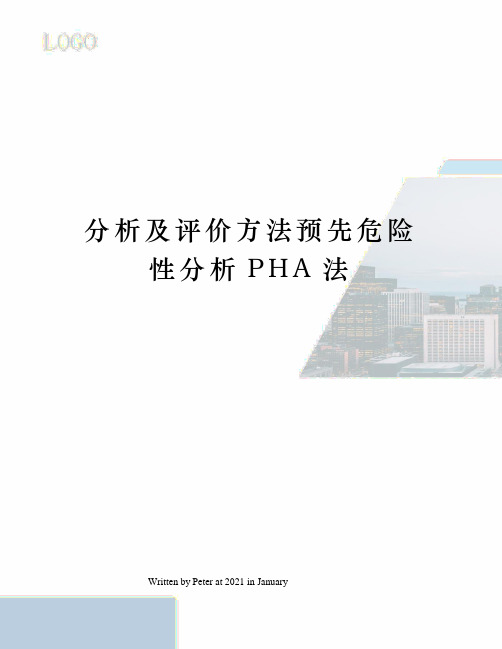 LOGO

分析及评价方法预先危险性分析 PHA 法

Written by Peter at 2021 in January